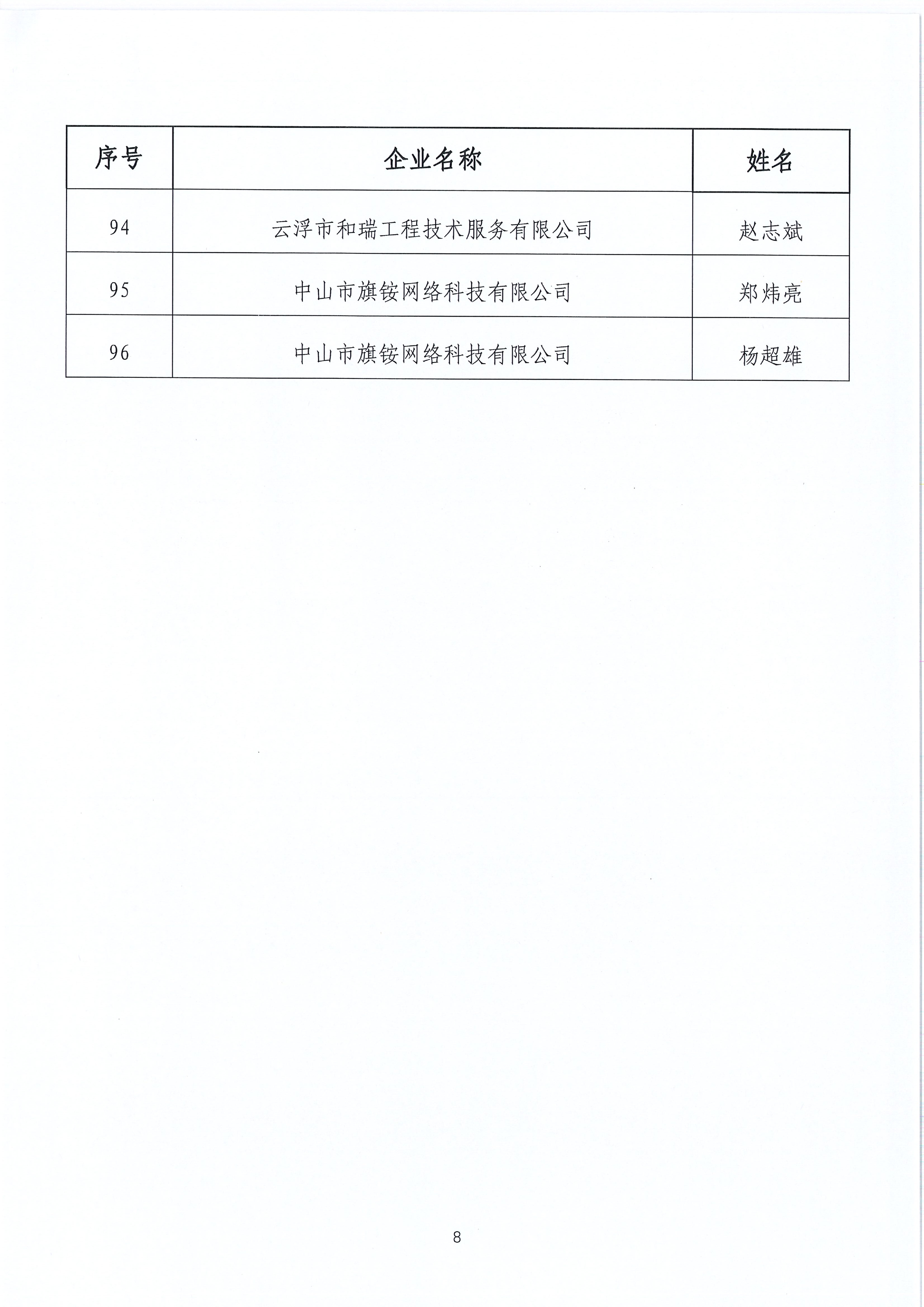 | 序号 | 企业名称 | 姓名 |
|---|---|---|
| 94 | 云浮市和瑞工程技术服务有限公司 | 赵志斌 |
| 95 | 中山市旗铵网络科技有限公司 | 郑炜亮 |
| 96 | 中山市旗铵网络科技有限公司 | 杨超雄 |

8